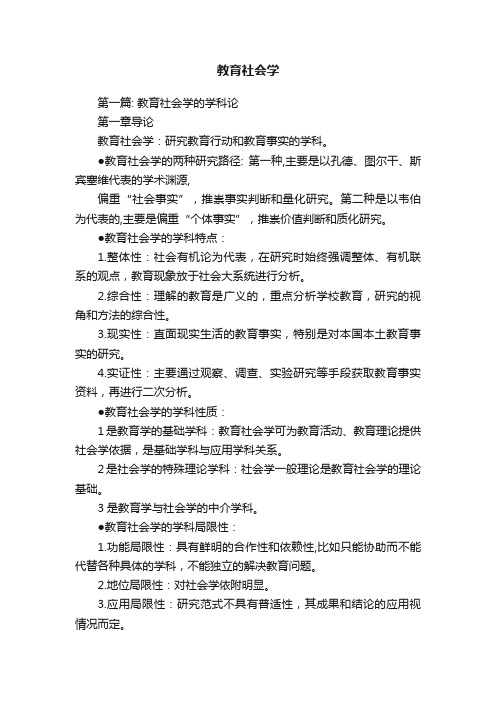 教育社会学

第一篇: 教育社会学的学科论

第一章导论

教育社会学：研究教育行动和教育事实的学科。

●教育社会学的两种研究路径: 第一种,主要是以孔德、图尔干、斯宾塞维代表的学术渊源,

偏重“社会事实”，推崇事实判断和量化研究。第二种是以韦伯为代表的,主要是偏重“个体事实”，推崇价值判断和质化研究。

●教育社会学的学科特点：

1.整体性：社会有机论为代表，在研究时始终强调整体、有机联系的观点，教育现象放于社会大系统进行分析。

2.综合性：理解的教育是广义的，重点分析学校教育，研究的视角和方法的综合性。

3.现实性：直面现实生活的教育事实，特别是对本国本土教育事实的研究。

4.实证性：主要通过观察、调查、实验研究等手段获取教育事实资料，再进行二次分析。

●教育社会学的学科性质：

1 是教育学的基础学科：教育社会学可为教育活动、教育理论提供社会学依据，是基础学科与应用学科关系。

2 是社会学的特殊理论学科：社会学一般理论是教育社会学的理论基础。

3 是教育学与社会学的中介学科。

●教育社会学的学科局限性：

1.功能局限性：具有鲜明的合作性和依赖性,比如只能协助而不能代替各种具体的学科，不能独立的解决教育问题。

2.地位局限性：对社会学依附明显。

3.应用局限性：研究范式不具有普适性，其成果和结论的应用视情况而定。